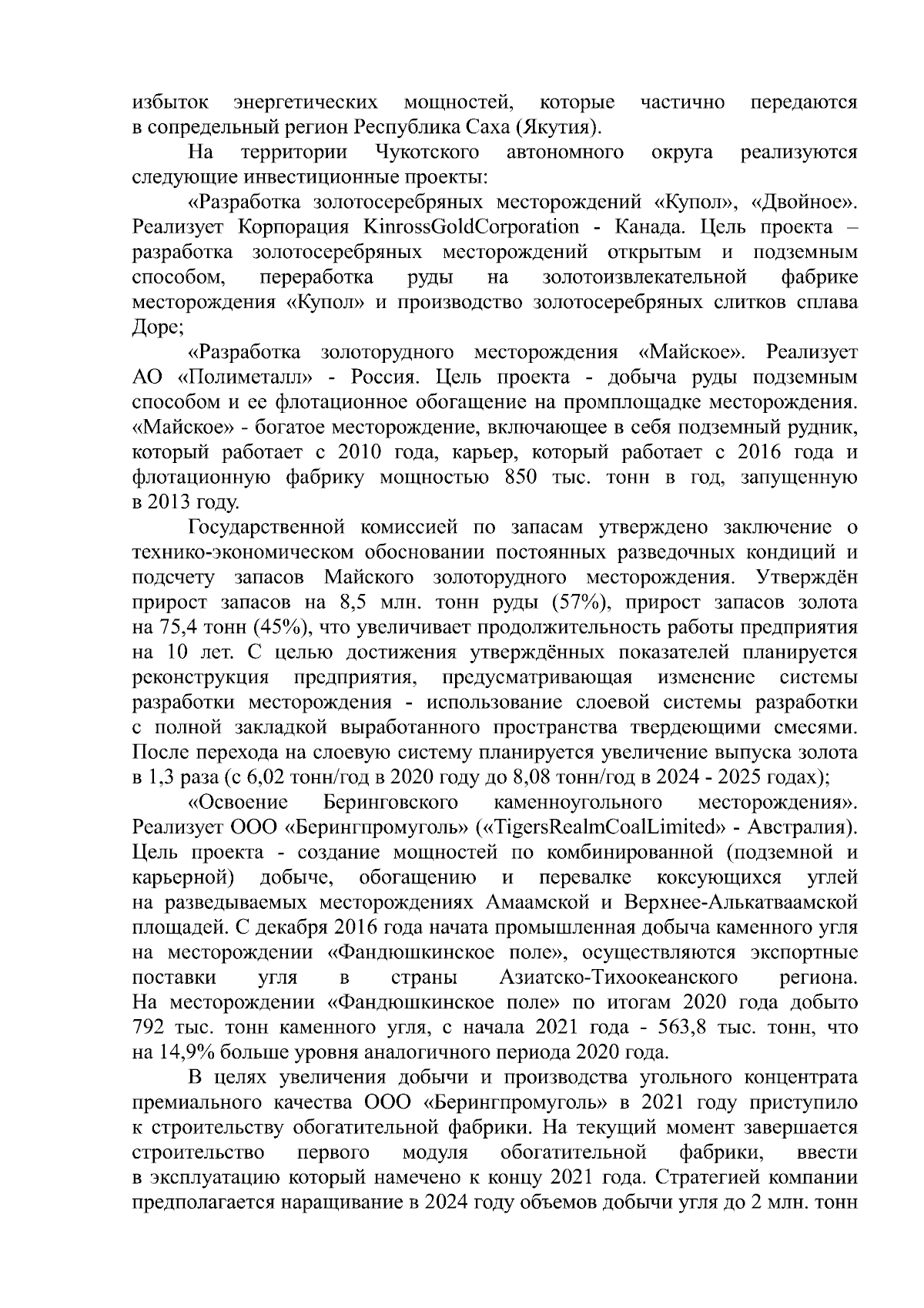 избыток энергетических мощностей, которые частично передаются в сопредельный регион Республика Саха (Якутия).

На территории Чукотского автономного округа реализуются следующие инвестиционные проекты:

«Разработка золотосеребряных месторождений «Купол», «Двойное». Реализует Корпорация KinrossGoldCorporation - Канада. Цель проекта – разработка золотосеребряных месторождений открытым и подземным способом, переработка руды на золотоизвлекательной фабрике месторождения «Купол» и производство золотосеребряных слитков сплава Доре;

«Разработка золоторудного месторождения «Майское». Реализует АО «Полиметалл» - Россия. Цель проекта - добыча руды подземным способом и ее флотационное обогащение на промплощадке месторождения. «Майское» - богатое месторождение, включающее в себя подземный рудник, который работает с 2010 года, карьер, который работает с 2016 года и флотационную фабрику мощностью 850 тыс. тонн в год, запущенную в 2013 году.

Государственной комиссией по запасам утверждено заключение о технико-экономическом обосновании постоянных разведочных кондиций и подсчету запасов Майского золоторудного месторождения. Утверждён прирост запасов на 8,5 млн. тонн руды (57%), прирост запасов золота на 75,4 тонн (45%), что увеличивает продолжительность работы предприятия на 10 лет. С целью достижения утверждённых показателей планируется реконструкция предприятия, предусматривающая изменение системы разработки месторождения - использование слоевой системы разработки с полной закладкой выработанного пространства твердеющими смесями. После перехода на слоевую систему планируется увеличение выпуска золота в 1,3 раза (с 6,02 тонн/год в 2020 году до 8,08 тонн/год в 2024 - 2025 годах);

«Освоение Беринговского каменноугольного месторождения». Реализует ООО «Берингпромуголь» («TigersRealmCoalLimited» - Австралия). Цель проекта - создание мощностей по комбинированной (подземной и карьерной) добыче, обогащению и перевалке коксующихся углей на разведываемых месторождениях Амаамской и Верхнее-Алькатваамской площадей. С декабря 2016 года начата промышленная добыча каменного угля на месторождении «Фандюшкинское поле», осуществляются экспортные поставки угля в страны Азиатско-Тихоокеанского региона. На месторождении «Фандюшкинское поле» по итогам 2020 года добыто 792 тыс. тонн каменного угля, с начала 2021 года - 563,8 тыс. тонн, что на 14,9% больше уровня аналогичного периода 2020 года.

В целях увеличения добычи и производства угольного концентрата премиального качества ООО «Берингпромуголь» в 2021 году приступило к строительству обогатительной фабрики. На текущий момент завершается строительство первого модуля обогатительной фабрики, ввести в эксплуатацию который намечено к концу 2021 года. Стратегией компании предполагается наращивание в 2024 году объемов добычи угля до 2 млн. тонн